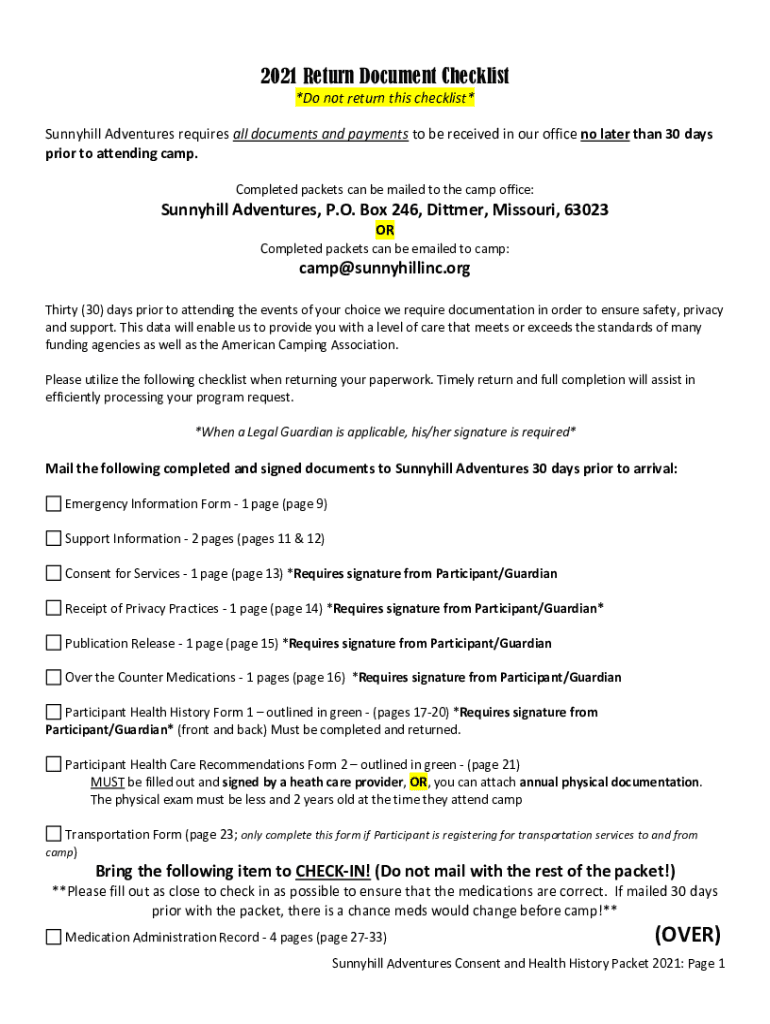 2021 Return Document Checklist

*Do not return this checklist*

Sunnyhill Adventures requires all documents and payments to be received in our office no later than 30 days prior to attending camp.

Completed packets can be mailed to the camp office:

Sunnyhill Adventures, P.O. Box 246, Dittmer, Missouri, 63023

OR

Completed packets can be emailed to camp:

camp@sunnyhillinc.org

Thirty (30) days prior to attending the events of your choice we require documentation in order to ensure safety, privacy and support. This data will enable us to provide you with a level of care that meets or exceeds the standards of many funding agencies as well as the American Camping Association.

Please utilize the following checklist when returning your paperwork. Timely return and full completion will assist in efficiently processing your program request.

*When a Legal Guardian is applicable, his/her signature is required*

Mail the following completed and signed documents to Sunnyhill Adventures 30 days prior to arrival:

☐ Emergency Information Form - 1 page (page 9)

☐ Support Information - 2 pages (pages 11 & 12)

☐ Consent for Services - 1 page (page 13) *Requires signature from Participant/Guardian

☐ Receipt of Privacy Practices - 1 page (page 14) *Requires signature from Participant/Guardian*

☐ Publication Release - 1 page (page 15) *Requires signature from Participant/Guardian

☐ Over the Counter Medications - 1 pages (page 16) *Requires signature from Participant/Guardian

☐ Participant Health History Form 1 – outlined in green - (pages 17-20) *Requires signature from Participant/Guardian* (front and back) Must be completed and returned.

☐ Participant Health Care Recommendations Form 2 – outlined in green - (page 21) MUST be filled out and signed by a heath care provider, OR, you can attach annual physical documentation. The physical exam must be less and 2 years old at the time they attend camp

☐ Transportation Form (page 23; only complete this form if Participant is registering for transportation services to and from camp)

Bring the following item to CHECK-IN! (Do not mail with the rest of the packet!)

**Please fill out as close to check in as possible to ensure that the medications are correct. If mailed 30 days prior with the packet, there is a chance meds would change before camp!**

☐ Medication Administration Record - 4 pages (page 27-33)

(OVER)

Sunnyhill Adventures Consent and Health History Packet 2021: Page 1